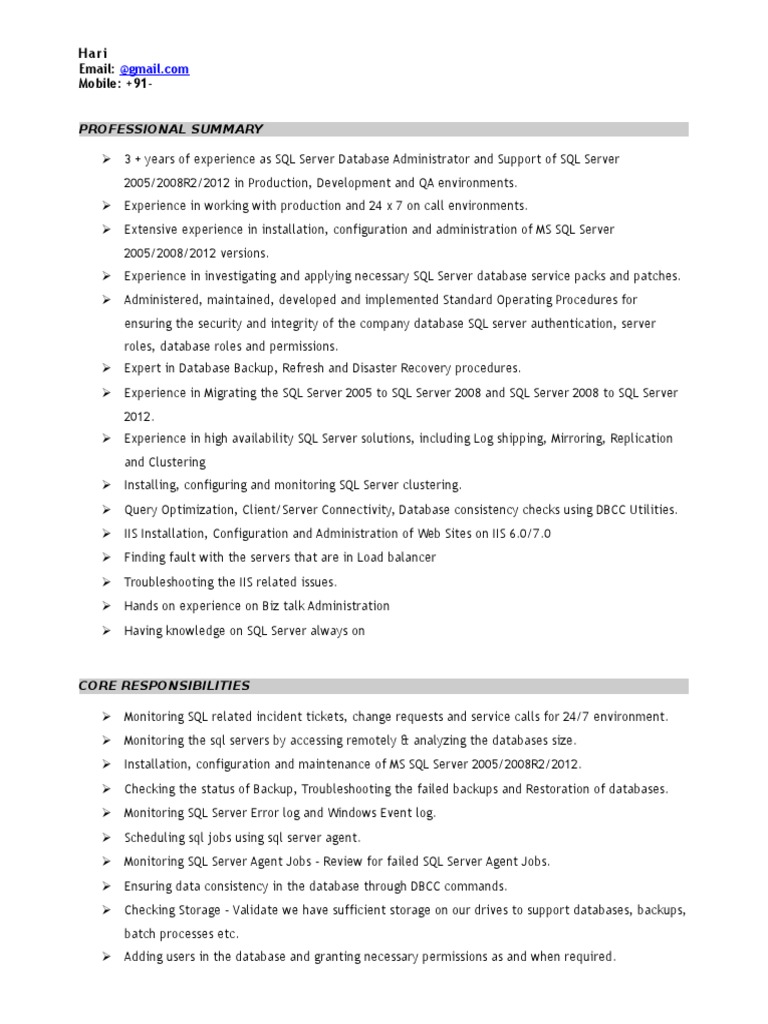 Hari
Email: @gmail.com
Mobile: +91-

PROFESSIONAL SUMMARY

➢ 3 + years of experience as SQL Server Database Administrator and Support of SQL Server 2005/2008R2/2012 in Production, Development and QA environments.
➢ Experience in working with production and 24 x 7 on call environments.
➢ Extensive experience in installation, configuration and administration of MS SQL Server 2005/2008/2012 versions.
➢ Experience in investigating and applying necessary SQL Server database service packs and patches.
➢ Administered, maintained, developed and implemented Standard Operating Procedures for ensuring the security and integrity of the company database SQL server authentication, server roles, database roles and permissions.
➢ Expert in Database Backup, Refresh and Disaster Recovery procedures.
➢ Experience in Migrating the SQL Server 2005 to SQL Server 2008 and SQL Server 2008 to SQL Server 2012.
➢ Experience in high availability SQL Server solutions, including Log shipping, Mirroring, Replication and Clustering
➢ Installing, configuring and monitoring SQL Server clustering.
➢ Query Optimization, Client/Server Connectivity, Database consistency checks using DBCC Utilities.
➢ IIS Installation, Configuration and Administration of Web Sites on IIS 6.0/7.0
➢ Finding fault with the servers that are in Load balancer
➢ Troubleshooting the IIS related issues.
➢ Hands on experience on Biz talk Administration
➢ Having knowledge on SQL Server always on

CORE RESPONSIBILITIES

➢ Monitoring SQL related incident tickets, change requests and service calls for 24/7 environment.
➢ Monitoring the sql servers by accessing remotely & analyzing the databases size.
➢ Installation, configuration and maintenance of MS SQL Server 2005/2008R2/2012.
➢ Checking the status of Backup, Troubleshooting the failed backups and Restoration of databases.
➢ Monitoring SQL Server Error log and Windows Event log.
➢ Scheduling sql jobs using sql server agent.
➢ Monitoring SQL Server Agent Jobs - Review for failed SQL Server Agent Jobs.
➢ Ensuring data consistency in the database through DBCC commands.
➢ Checking Storage - Validate we have sufficient storage on our drives to support databases, backups, batch processes etc.
➢ Adding users in the database and granting necessary permissions as and when required.